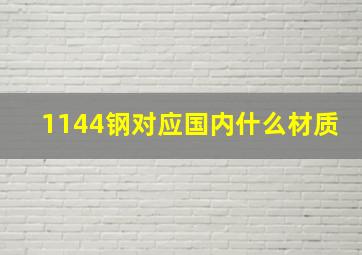 1144钢对应国内什么材质